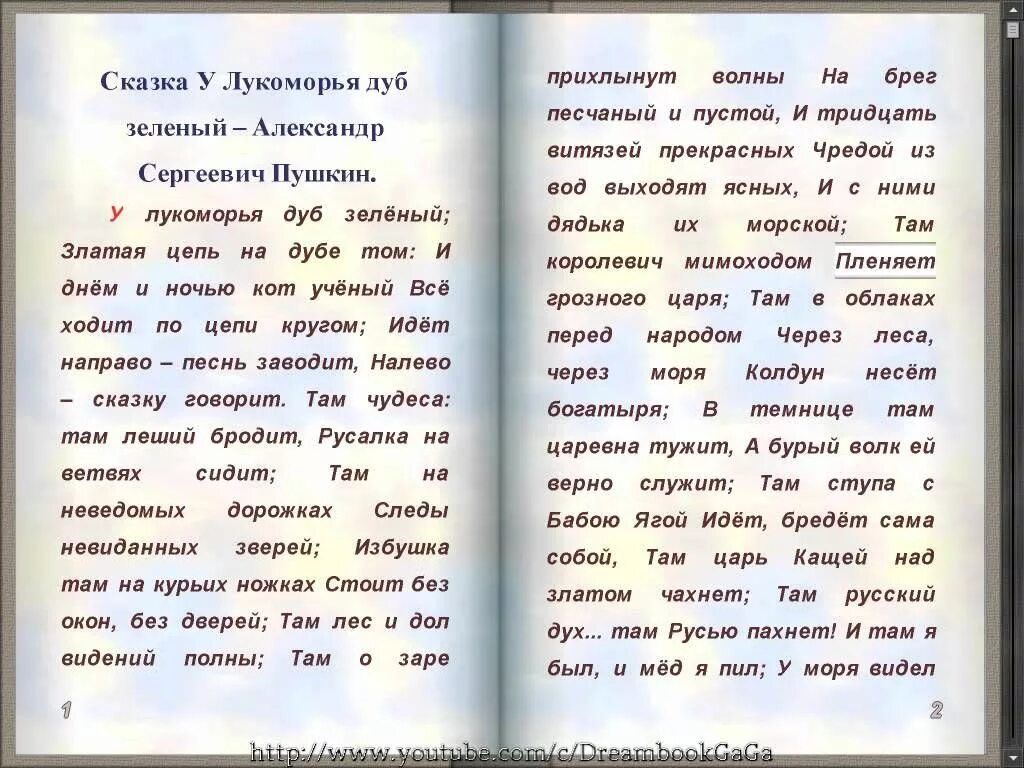 Сказка У Лукоморья дуб зеленый – Александр Сергеевич Пушкин.

У лукоморья дуб зелёный; Златая цепь на дубе том: И днём и ночью кот учёный Всё ходит по цепи кругом; Идёт направо – песнь заводит, Налево – сказку говорит. Там чудеса: там леший бродит, Русалка на ветвях сидит; Там на неведомых дорожках Следы невиданных зверей; Избушка там на курьих ножках Стоит без окон, без дверей; Там лес и дол видений полны; Там о заре

1

прихлынут волны На брег песчаный и пустой, И тридцать витязей прекрасных Чредой из вод выходят ясных, И с ними дядька их морской; Там королевич мимоходом Пленяет грозного царя; Там в облаках перед народом Через леса, через моря Колдун несёт богатыря; В темнице там царевна тужит, А бурый волк ей верно служит; Там ступа с Бабою Ягой Идёт, бредёт сама собой, Там царь Кащей над златом чахнет; Там русский дух... там Русью пахнет! И там я был, и мёд я пил; У моря видел

2

http://www.youtube.com/c/DreambookGaGa